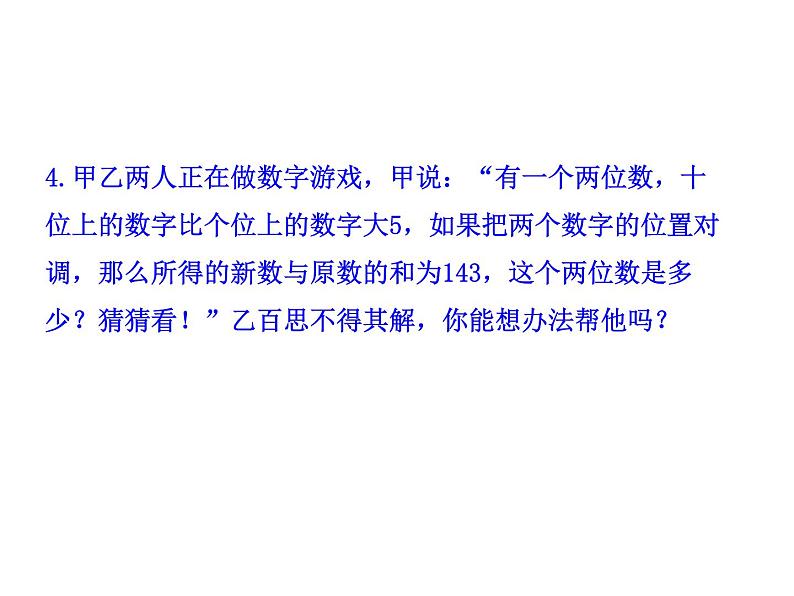 4.甲乙两人正在做数字游戏，甲说：“有一个两位数，十位上的数字比个位上的数字大5，如果把两个数字的位置对调，那么所得的新数与原数的和为143，这个两位数是多少？猜猜看！”乙百思不得其解，你能想办法帮他吗？